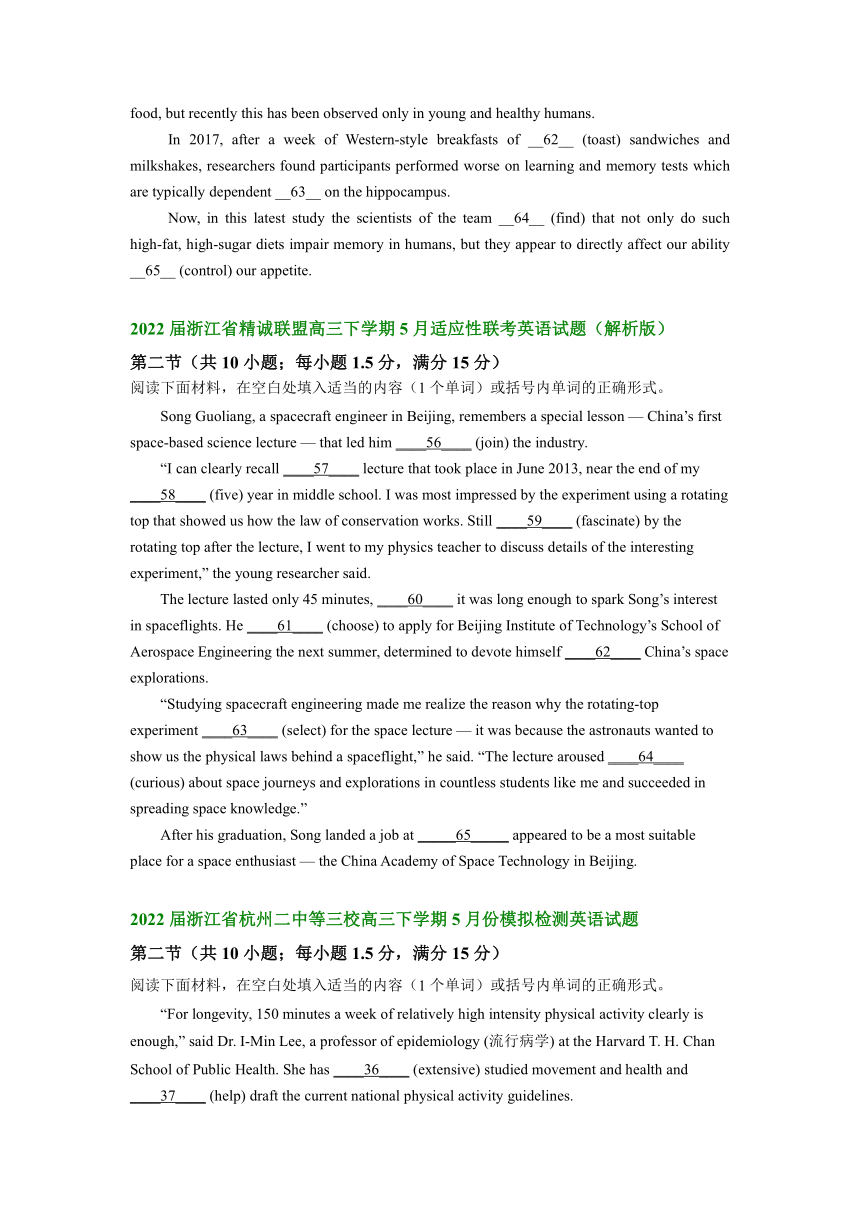 food, but recently this has been observed only in young and healthy humans.

In 2017, after a week of Western-style breakfasts of __62__ (toast) sandwiches and milkshakes, researchers found participants performed worse on learning and memory tests which are typically dependent __63__ on the hippocampus.

Now, in this latest study the scientists of the team __64__ (find) that not only do such high-fat, high-sugar diets impair memory in humans, but they appear to directly affect our ability __65__ (control) our appetite.

2022 届浙江省精诚联盟高三下学期 5 月适应性联考英语试题（解析版）

第二节（共 10 小题；每小题 1.5 分，满分 15 分）

阅读下面材料，在空白处填入适当的内容（1 个单词）或括号内单词的正确形式。

Song Guoliang, a spacecraft engineer in Beijing, remembers a special lesson — China's first space-based science lecture — that led him ____56____ (join) the industry.

"I can clearly recall ____57____ lecture that took place in June 2013, near the end of my ____58____ (five) year in middle school. I was most impressed by the experiment using a rotating top that showed us how the law of conservation works. Still ____59____ (fascinate) by the rotating top after the lecture, I went to my physics teacher to discuss details of the interesting experiment," the young researcher said.

The lecture lasted only 45 minutes, ____60____ it was long enough to spark Song's interest in spaceflights. He ____61____ (choose) to apply for Beijing Institute of Technology's School of Aerospace Engineering the next summer, determined to devote himself ____62____ China's space explorations.

"Studying spacecraft engineering made me realize the reason why the rotating-top experiment ____63____ (select) for the space lecture — it was because the astronauts wanted to show us the physical laws behind a spaceflight," he said. "The lecture aroused ____64____ (curious) about space journeys and explorations in countless students like me and succeeded in spreading space knowledge."

After his graduation, Song landed a job at _____65_____ appeared to be a most suitable place for a space enthusiast — the China Academy of Space Technology in Beijing.

2022 届浙江省杭州二中等三校高三下学期 5 月份模拟检测英语试题

第二节（共 10 小题；每小题 1.5 分，满分 15 分）

阅读下面材料，在空白处填入适当的内容（1 个单词）或括号内单词的正确形式。

"For longevity, 150 minutes a week of relatively high intensity physical activity clearly is enough," said Dr. I-Min Lee, a professor of epidemiology (流行病学) at the Harvard T. H. Chan School of Public Health. She has ____36____ (extensive) studied movement and health and ____37____ (help) draft the current national physical activity guidelines.